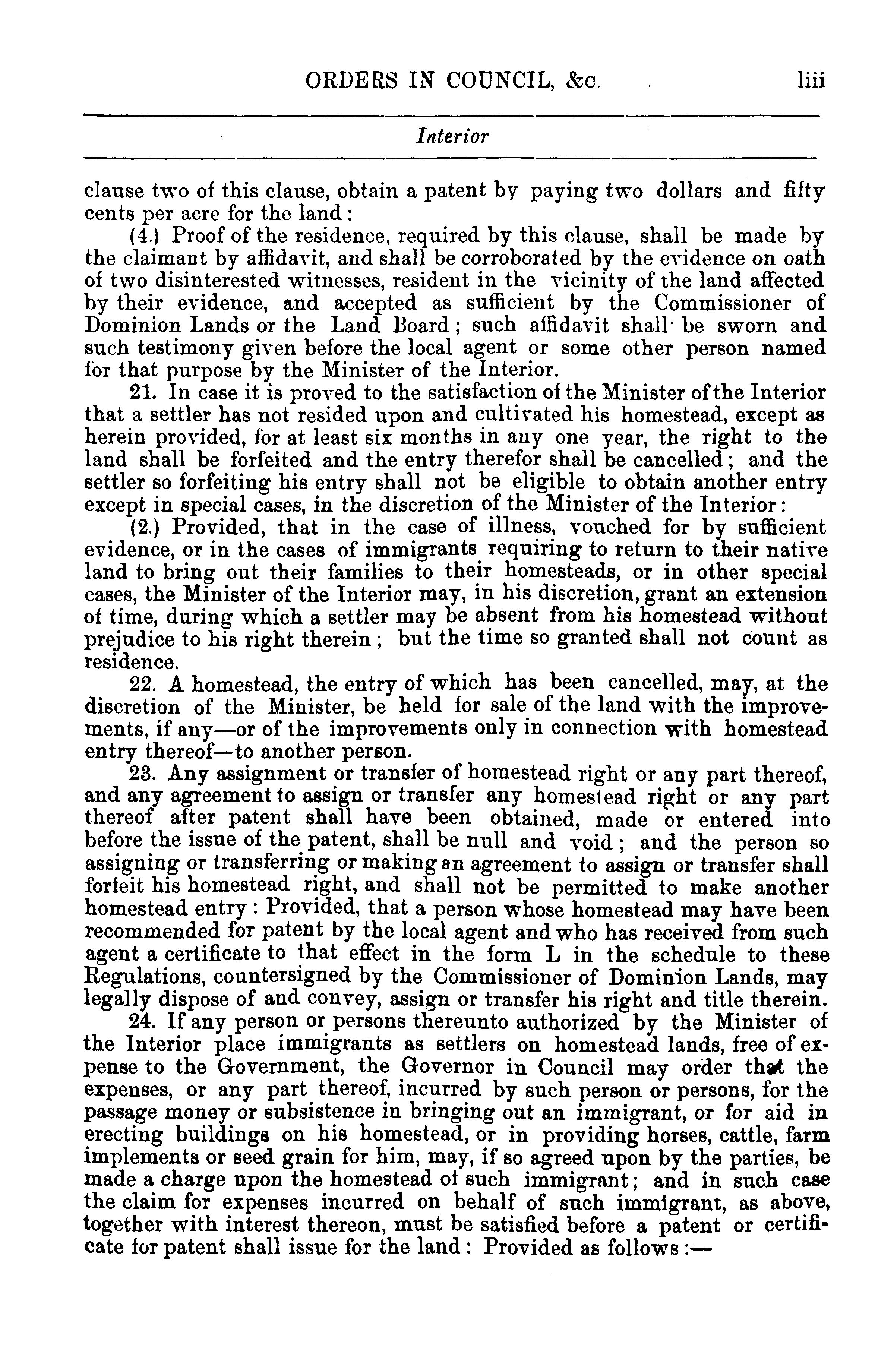 ORDERS IN COUNCIL, &c. liii

Interior

clause two of this clause, obtain a patent by paying two dollars and fifty cents per acre for the land:

(4.) Proof of the residence, required by this clause, shall be made by the claimant by affidavit, and shall be corroborated by the evidence on oath of two disinterested witnesses, resident in the vicinity of the land affected by their evidence, and accepted as sufficient by the Commissioner of Dominion Lands or the Land Board; such affidavit shall be sworn and such testimony given before the local agent or some other person named for that purpose by the Minister of the Interior.

21. In case it is proved to the satisfaction of the Minister of the Interior that a settler has not resided upon and cultivated his homestead, except as herein provided, for at least six months in any one year, the right to the land shall be forfeited and the entry therefor shall be cancelled; and the settler so forfeiting his entry shall not be eligible to obtain another entry except in special cases, in the discretion of the Minister of the Interior:

(2.) Provided, that in the case of illness, vouched for by sufficient evidence, or in the cases of immigrants requiring to return to their native land to bring out their families to their homesteads, or in other special cases, the Minister of the Interior may, in his discretion, grant an extension of time, during which a settler may be absent from his homestead without prejudice to his right therein; but the time so granted shall not count as residence.

22. A homestead, the entry of which has been cancelled, may, at the discretion of the Minister, be held for sale of the land with the improvements, if any—or of the improvements only in connection with homestead entry thereof—to another person.

23. Any assignment or transfer of homestead right or any part thereof, and any agreement to assign or transfer any homestead right or any part thereof after patent shall have been obtained, made or entered into before the issue of the patent, shall be null and void; and the person so assigning or transferring or making an agreement to assign or transfer shall forfeit his homestead right, and shall not be permitted to make another homestead entry: Provided, that a person whose homestead may have been recommended for patent by the local agent and who has received from such agent a certificate to that effect in the form L in the schedule to these Regulations, countersigned by the Commissioner of Dominion Lands, may legally dispose of and convey, assign or transfer his right and title therein.

24. If any person or persons thereunto authorized by the Minister of the Interior place immigrants as settlers on homestead lands, free of expense to the Government, the Governor in Council may order that the expenses, or any part thereof, incurred by such person or persons, for the passage money or subsistence in bringing out an immigrant, or for aid in erecting buildings on his homestead, or in providing horses, cattle, farm implements or seed grain for him, may, if so agreed upon by the parties, be made a charge upon the homestead of such immigrant; and in such case the claim for expenses incurred on behalf of such immigrant, as above, together with interest thereon, must be satisfied before a patent or certificate for patent shall issue for the land: Provided as follows:—